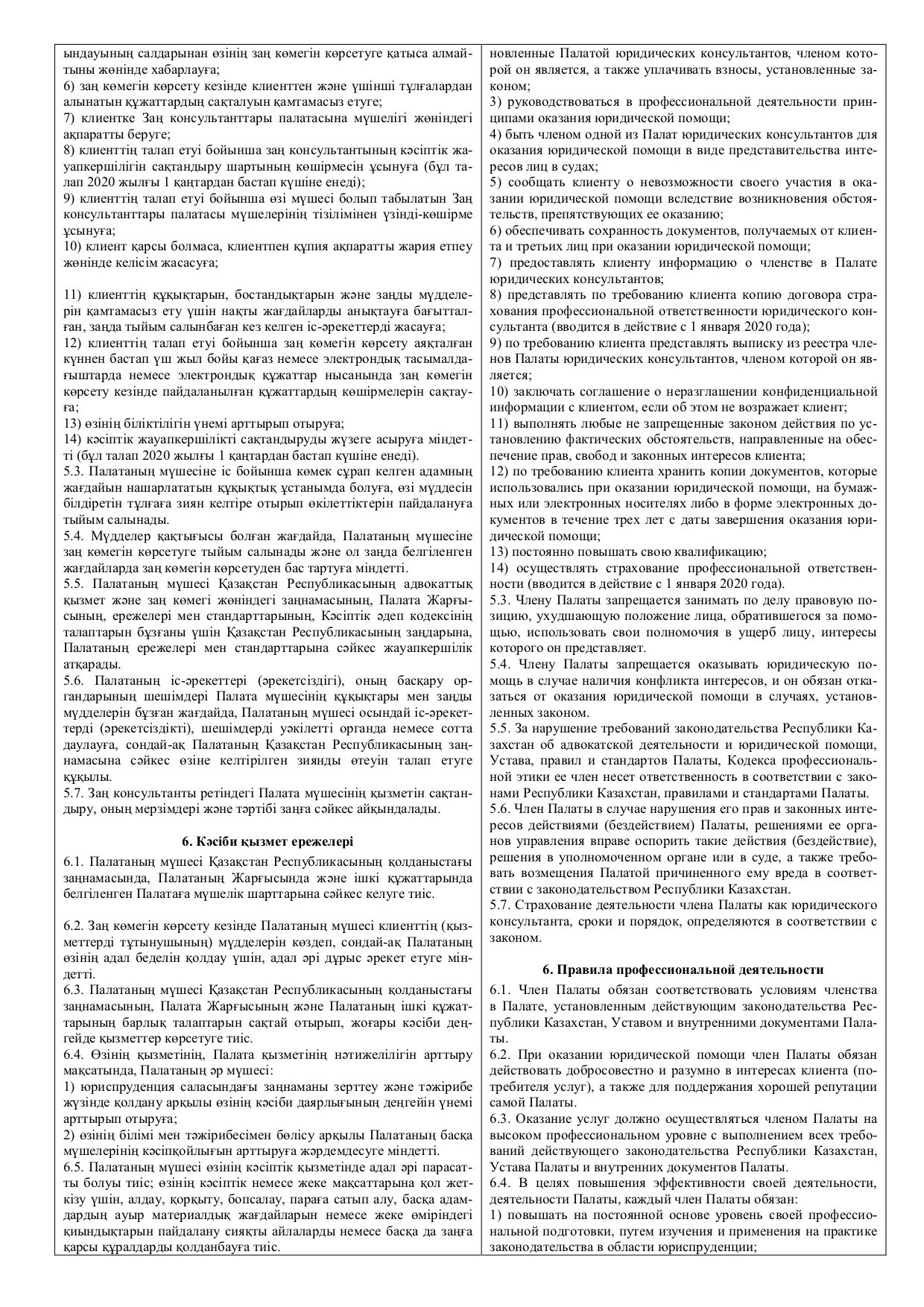 ындауының салдарынан өзінің заң көмегін көрсетуге қатыса алмайтыны жөнінде хабарлауға;
6) заң көмегін көрсету кезінде клиенттен және үшінші тұлғалардан алынатын құжаттардың сақталуын қамтамасыз етуге;
7) клиентке Заң консультанттары палатасына мүшелігі жөніндегі ақпаратты беруге;
8) клиенттің талап етуі бойынша заң консультантының кәсіптік жауапкершілігін сақтандыру шартының көшірмесін ұсынуға (бұл талап 2020 жылғы 1 қаңтардан бастап күшіне енеді);
9) клиенттің талап етуі бойынша өзі мүшесі болып табылатын Заң консультанттары палатасы мүшелерінің тізілімінен үзінді-көшірме ұсынуға;
10) клиент қарсы болмаса, клиентпен құпия ақпаратты жария етпеу жөнінде келісім жасасуға;

11) клиенттің құқықтарын, бостандықтарын және заңды мүдделерін қамтамасыз ету үшін нақты жағдайларды анықтауға бағытталған, заңда тыйым салынбаған кез келген іс-әрекеттерді жасауға;
12) клиенттің талап етуі бойынша заң көмегін көрсету аяқталған күннен бастап үш жыл бойы қағаз немесе электрондық тасымалдағыштарда немесе электрондық құжаттар нысанында заң көмегін көрсету кезінде пайдаланылған құжаттардың көшірмелерін сақтауға;
13) өзінің біліктілігін үнемі арттырып отыруға;
14) кәсіптік жауапкершілікті сақтандыруды жүзеге асыруға міндетті (бұл талап 2020 жылғы 1 қаңтардан бастап күшіне енеді).
5.3. Палатаның мүшесіне іс бойынша көмек сұрап келген адамның жағдайын нашарлататын құқықтық ұстанымда болуға, өзі мүддесін білдіретін тұлғаға зиян келтіре отырып өкілеттіктерін пайдалануға тыйым салынады.
5.4. Мүдделер қақтығысы болған жағдайда, Палатаның мүшесіне заң көмегін көрсетуге тыйым салынады және ол заңда белгіленген жағдайларда заң көмегін көрсетуден бас тартуға міндетті.
5.5. Палатаның мүшесі Қазақстан Республикасының адвокаттық қызмет және заң көмегі жөніндегі заңнамасының, Палата Жарғысының, ережелері мен стандарттарының, Кәсіптік әдеп кодексінің талаптарын бұзғаны үшін Қазақстан Республикасының заңдарына, Палатаның ережелері мен стандарттарына сәйкес жауапкершілік атқарады.
5.6. Палатаның іс-әрекеттері (әрекетсіздігі), оның басқару органдарының шешімдері Палата мүшесінің құқықтары мен заңды мүдделерін бұзған жағдайда, Палатаның мүшесі осындай іс-әрекеттерді (әрекетсіздікті), шешімдерді уәкілетті органда немесе сотта даулауға, сондай-ақ Палатаның Қазақстан Республикасының заңнамасына сәйкес өзіне келтірілген зиянды өтеуін талап етуге құқылы.
5.7. Заң консультанты ретіндегі Палата мүшесінің қызметін сақтандыру, оның мерзімдері және тәртібі заңға сәйкес айқындалады.

6. Кәсіби қызмет ережелері

6.1. Палатаның мүшесі Қазақстан Республикасының қолданыстағы заңнамасында, Палатаның Жарғысында және ішкі құжаттарында белгіленген Палатаға мүшелік шарттарына сәйкес келуге тиіс.

6.2. Заң көмегін көрсету кезінде Палатаның мүшесі клиенттің (қызметтерді тұтынушының) мүдделерін көздеп, сондай-ақ Палатаның өзінің адал беделін қолдау үшін, адал әрі дұрыс әрекет етуге міндетті.
6.3. Палатаның мүшесі Қазақстан Республикасының қолданыстағы заңнамасының, Палата Жарғысының және Палатаның ішкі құжаттарының барлық талаптарын сақтай отырып, жоғары кәсіби деңгейде қызметтер көрсетуге тиіс.
6.4. Өзінің қызметінің, Палата қызметінің нәтижелілігін арттыру мақсатында, Палатаның әр мүшесі:
1) юриспруденция саласындағы заңнаманы зерттеу және тәжірибе жүзінде қолдану арқылы өзінің кәсіби даярлығының деңгейін үнемі арттырып отыруға;
2) өзінің білімі мен тәжірибесімен бөлісу арқылы Палатаның басқа мүшелерінің кәсіпқойлығын арттыруға жәрдемдесуге міндетті.
6.5. Палатаның мүшесі өзінің кәсіптік қызметінде адал әрі парасатты болуы тиіс; өзінің кәсіптік немесе жеке мақсаттарына қол жеткізу үшін, алдау, қорқыту, бопсалау, параға сатып алу, басқа адамдардың ауыр материалдық жағдайларын немесе жеке өміріндегі қиындықтарын пайдалану сияқты айлаларды немесе басқа да заңға қарсы құралдарды қолданбауға тиіс.

новленные Палатой юридических консультантов, членом которой он является, а также уплачивать взносы, установленные законом;
3) руководствоваться в профессиональной деятельности принципами оказания юридической помощи;
4) быть членом одной из Палат юридических консультантов для оказания юридической помощи в виде представительства интересов лиц в судах;
5) сообщать клиенту о невозможности своего участия в оказании юридической помощи вследствие возникновения обстоятельств, препятствующих ее оказанию;
6) обеспечивать сохранность документов, получаемых от клиента и третьих лиц при оказании юридической помощи;
7) предоставлять клиенту информацию о членстве в Палате юридических консультантов;
8) представлять по требованию клиента копию договора страхования профессиональной ответственности юридического консультанта (вводится в действие с 1 января 2020 года);
9) по требованию клиента представлять выписку из реестра членов Палаты юридических консультантов, членом которой он является;
10) заключать соглашение о неразглашении конфиденциальной информации с клиентом, если об этом не возражает клиент;
11) выполнять любые не запрещенные законом действия по установлению фактических обстоятельств, направленные на обеспечение прав, свобод и законных интересов клиента;
12) по требованию клиента хранить копии документов, которые использовались при оказании юридической помощи, на бумажных или электронных носителях либо в форме электронных документов в течение трех лет с даты завершения оказания юридической помощи;
13) постоянно повышать свою квалификацию;
14) осуществлять страхование профессиональной ответственности (вводится в действие с 1 января 2020 года).
5.3. Члену Палаты запрещается занимать по делу правовую позицию, ухудшающую положение лица, обратившегося за помощью, использовать свои полномочия в ущерб лицу, интересы которого он представляет.
5.4. Члену Палаты запрещается оказывать юридическую помощь в случае наличия конфликта интересов, и он обязан отказаться от оказания юридической помощи в случаях, установленных законом.
5.5. За нарушение требований законодательства Республики Казахстан об адвокатской деятельности и юридической помощи, Устава, правил и стандартов Палаты, Кодекса профессиональной этики ее член несет ответственность в соответствии с законами Республики Казахстан, правилами и стандартами Палаты.
5.6. Член Палаты в случае нарушения его прав и законных интересов действиями (бездействием) Палаты, решениями ее органов управления вправе оспорить такие действия (бездействие), решения в уполномоченном органе или в суде, а также требовать возмещения Палатой причиненного ему вреда в соответствии с законодательством Республики Казахстан.
5.7. Страхование деятельности члена Палаты как юридического консультанта, сроки и порядок, определяются в соответствии с законом.

6. Правила профессиональной деятельности

6.1. Член Палаты обязан соответствовать условиям членства в Палате, установленным действующим законодательства Республики Казахстан, Уставом и внутренними документами Палаты.
6.2. При оказании юридической помощи член Палаты обязан действовать добросовестно и разумно в интересах клиента (потребителя услуг), а также для поддержания хорошей репутации самой Палаты.
6.3. Оказание услуг должно осуществляться членом Палаты на высоком профессиональном уровне с выполнением всех требований действующего законодательства Республики Казахстан, Устава Палаты и внутренних документов Палаты.
6.4. В целях повышения эффективности своей деятельности, деятельности Палаты, каждый член Палаты обязан:
1) повышать на постоянной основе уровень своей профессиональной подготовки, путем изучения и применения на практике законодательства в области юриспруденции;